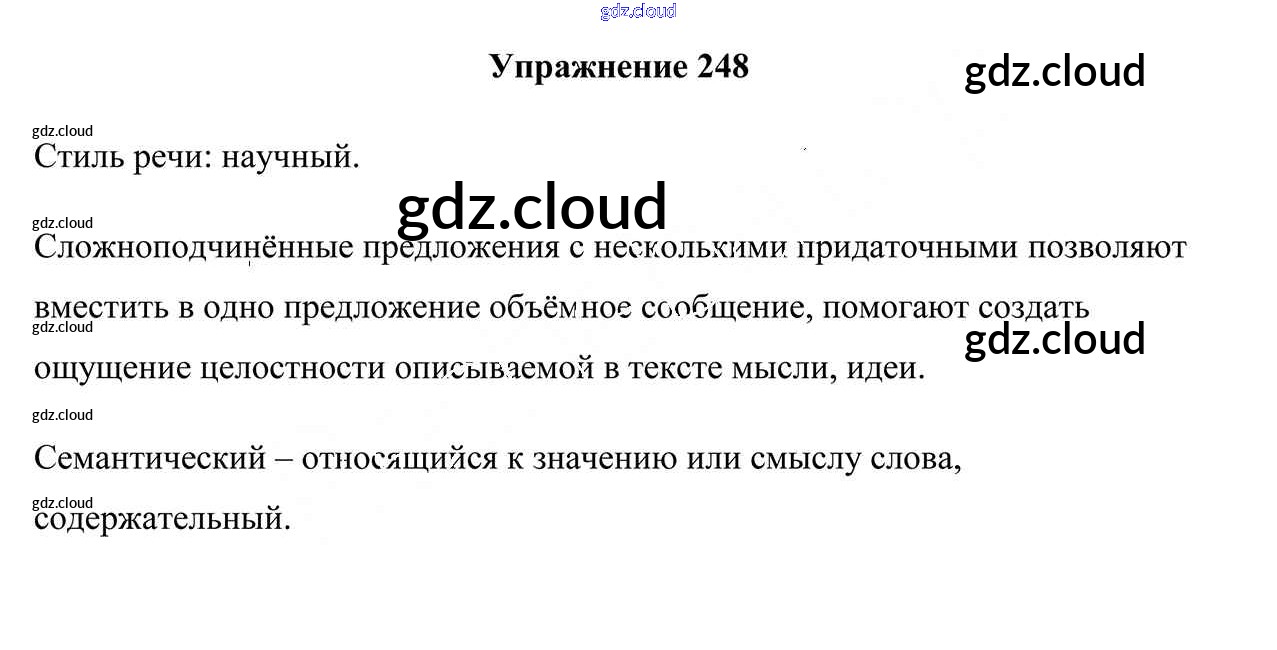 Упражнение 248

Стиль речи: научный.

Сложноподчинённые предложения с несколькими придаточными позволяют вместить в одно предложение объёмное сообщение, помогают создать ощущение целостности описываемой в тексте мысли, идеи.

Семантический – относящийся к значению или смыслу слова, содержательный.

gdz.cloud